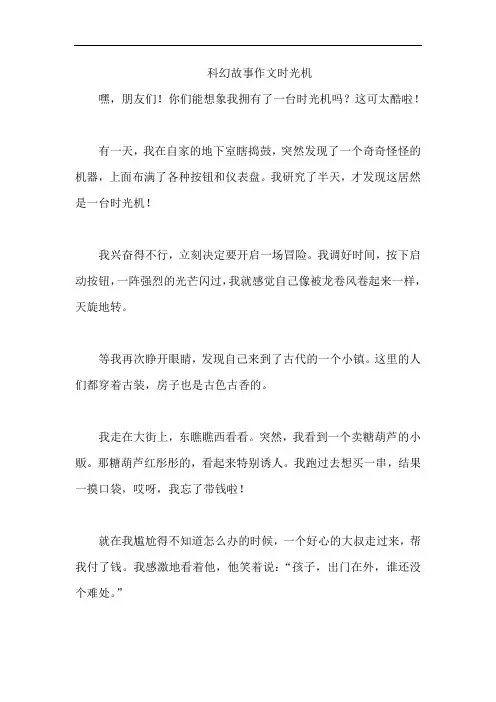 科幻故事作文时光机

嘿，朋友们！你们能想象我拥有了一台时光机吗？这可太酷啦！

有一天，我在自家的地下室瞎捣鼓，突然发现了一个奇奇怪怪的机器，上面布满了各种按钮和仪表盘。我研究了半天，才发现这居然是一台时光机！

我兴奋得不行，立刻决定要开启一场冒险。我调好时间，按下启动按钮，一阵强烈的光芒闪过，我就感觉自己像被龙卷风卷起来一样，天旋地转。

等我再次睁开眼睛，发现自己来到了古代的一个小镇。这里的人们都穿着古装，房子也是古色古香的。

我走在大街上，东瞧瞧西看看。突然，我看到一个卖糖葫芦的小贩。那糖葫芦红彤彤的，看起来特别诱人。我跑过去想买一串，结果一摸口袋，哎呀，我忘了带钱啦！

就在我尴尬得不知道怎么办的时候，一个好心的大叔走过来，帮我付了钱。我感激地看着他，他笑着说：“孩子，出门在外，谁还没个难处。”